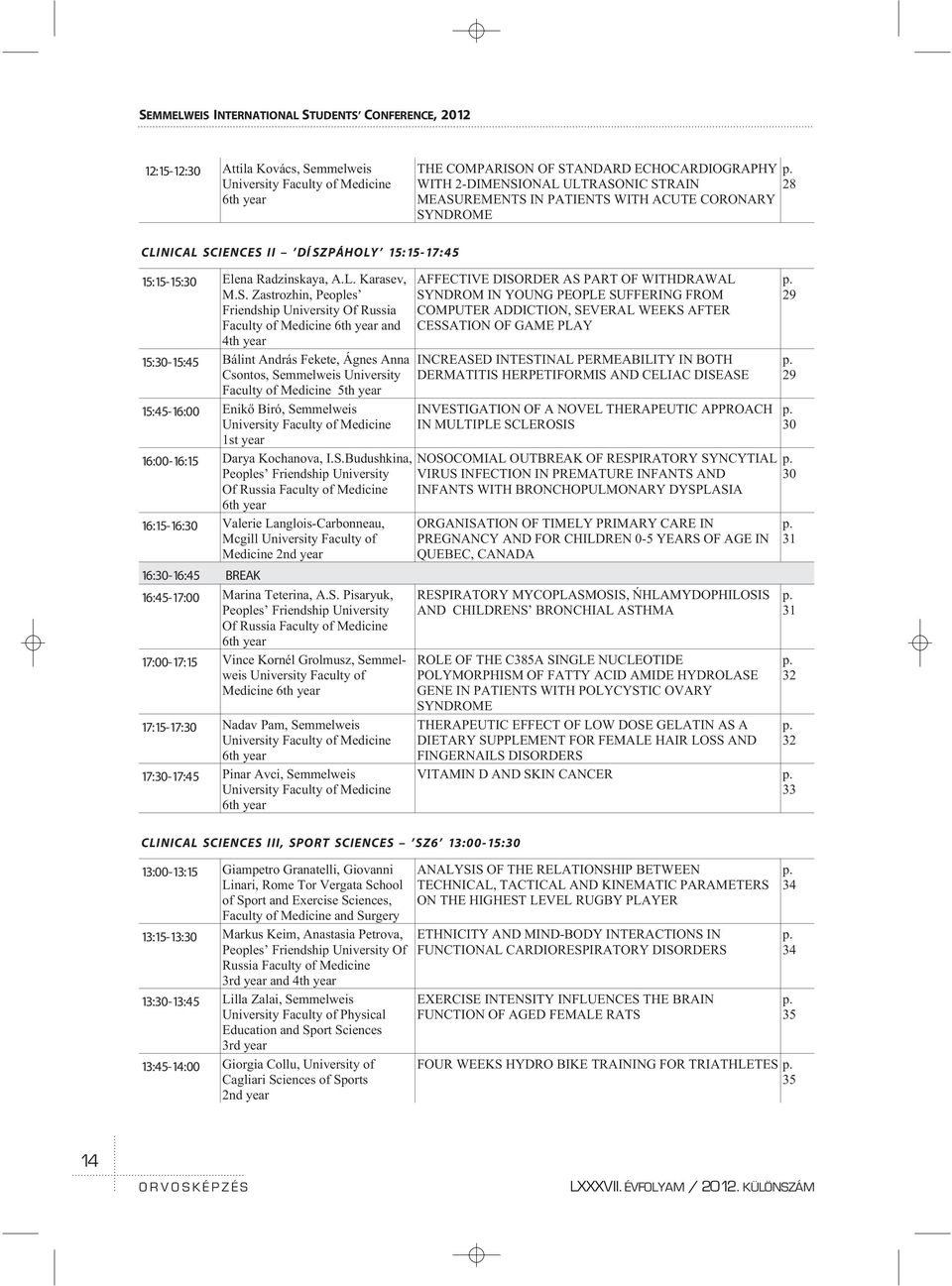 SEMMELWEIS INTERNATIONAL STUDENTS' CONFERENCE, 2012

| | | | |
|---|---|---|---|
| 12:15-12:30 | Attila Kovács, Semmelweis University Faculty of Medicine 6th year | THE COMPARISON OF STANDARD ECHOCARDIOGRAPHY WITH 2-DIMENSIONAL ULTRASONIC STRAIN MEASUREMENTS IN PATIENTS WITH ACUTE CORONARY SYNDROME | p. 28 |

CLINICAL SCIENCES II – 'DÍSZPÁHOLY' 15:15-17:45

| | | | |
|---|---|---|---|
| 15:15-15:30 | Elena Radzinskaya, A.L. Karasev, M.S. Zastrozhin, Peoples' Friendship University Of Russia Faculty of Medicine 6th year and 4th year | AFFECTIVE DISORDER AS PART OF WITHDRAWAL SYNDROM IN YOUNG PEOPLE SUFFERING FROM COMPUTER ADDICTION, SEVERAL WEEKS AFTER CESSATION OF GAME PLAY | p. 29 |
| 15:30-15:45 | Bálint András Fekete, Ágnes Anna Csontos, Semmelweis University Faculty of Medicine 5th year | INCREASED INTESTINAL PERMEABILITY IN BOTH DERMATITIS HERPETIFORMIS AND CELIAC DISEASE | p. 29 |
| 15:45-16:00 | Enikő Biró, Semmelweis University Faculty of Medicine 1st year | INVESTIGATION OF A NOVEL THERAPEUTIC APPROACH IN MULTIPLE SCLEROSIS | p. 30 |
| 16:00-16:15 | Darya Kochanova, I.S.Budushkina, Peoples' Friendship University Of Russia Faculty of Medicine 6th year | NOSOCOMIAL OUTBREAK OF RESPIRATORY SYNCYTIAL VIRUS INFECTION IN PREMATURE INFANTS AND INFANTS WITH BRONCHOPULMONARY DYSPLASIA | p. 30 |
| 16:15-16:30 | Valerie Langlois-Carbonneau, Mcgill University Faculty of Medicine 2nd year | ORGANISATION OF TIMELY PRIMARY CARE IN PREGNANCY AND FOR CHILDREN 0-5 YEARS OF AGE IN QUEBEC, CANADA | p. 31 |
| 16:30-16:45 | BREAK | | |
| 16:45-17:00 | Marina Teterina, A.S. Pisaryuk, Peoples' Friendship University Of Russia Faculty of Medicine 6th year | RESPIRATORY MYCOPLASMOSIS, ŃHLAMYDOPHILOSIS AND CHILDRENS' BRONCHIAL ASTHMA | p. 31 |
| 17:00-17:15 | Vince Kornél Grolmusz, Semmelweis University Faculty of Medicine 6th year | ROLE OF THE C385A SINGLE NUCLEOTIDE POLYMORPHISM OF FATTY ACID AMIDE HYDROLASE GENE IN PATIENTS WITH POLYCYSTIC OVARY SYNDROME | p. 32 |
| 17:15-17:30 | Nadav Pam, Semmelweis University Faculty of Medicine 6th year | THERAPEUTIC EFFECT OF LOW DOSE GELATIN AS A DIETARY SUPPLEMENT FOR FEMALE HAIR LOSS AND FINGERNAILS DISORDERS | p. 32 |
| 17:30-17:45 | Pinar Avci, Semmelweis University Faculty of Medicine 6th year | VITAMIN D AND SKIN CANCER | p. 33 |

CLINICAL SCIENCES III, SPORT SCIENCES – 'SZ6' 13:00-15:30

| | | | |
|---|---|---|---|
| 13:00-13:15 | Giampetro Granatelli, Giovanni Linari, Rome Tor Vergata School of Sport and Exercise Sciences, Faculty of Medicine and Surgery | ANALYSIS OF THE RELATIONSHIP BETWEEN TECHNICAL, TACTICAL AND KINEMATIC PARAMETERS ON THE HIGHEST LEVEL RUGBY PLAYER | p. 34 |
| 13:15-13:30 | Markus Keim, Anastasia Petrova, Peoples' Friendship University Of Russia Faculty of Medicine 3rd year and 4th year | ETHNICITY AND MIND-BODY INTERACTIONS IN FUNCTIONAL CARDIORESPIRATORY DISORDERS | p. 34 |
| 13:30-13:45 | Lilla Zalai, Semmelweis University Faculty of Physical Education and Sport Sciences 3rd year | EXERCISE INTENSITY INFLUENCES THE BRAIN FUNCTION OF AGED FEMALE RATS | p. 35 |
| 13:45-14:00 | Giorgia Collu, University of Cagliari Sciences of Sports 2nd year | FOUR WEEKS HYDRO BIKE TRAINING FOR TRIATHLETES | p. 35 |

14
ORVOSKÉPZÉS
LXXXVII. ÉVFOLYAM / 2012. KÜLÖNSZÁM